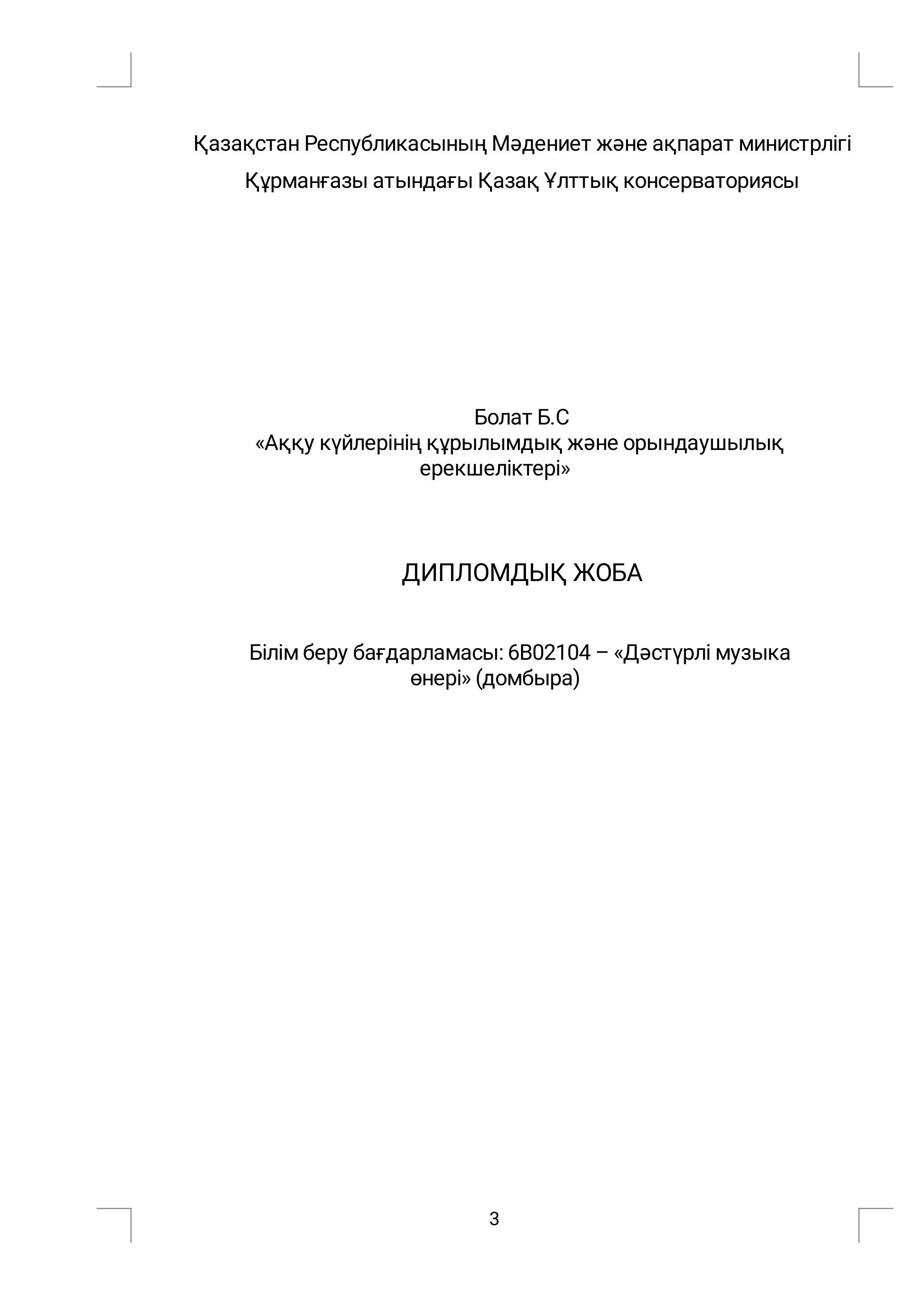 Қазақстан Республикасының Мәдениет және ақпарат министрлігі

Құрманғазы атындағы Қазақ Ұлттық консерваториясы

Болат Б.С
«Аққу күйлерінің құрылымдық және орындаушылық ерекшеліктері»

ДИПЛОМДЫҚ ЖОБА

Білім беру бағдарламасы: 6В02104 – «Дәстүрлі музыка өнері» (домбыра)

3